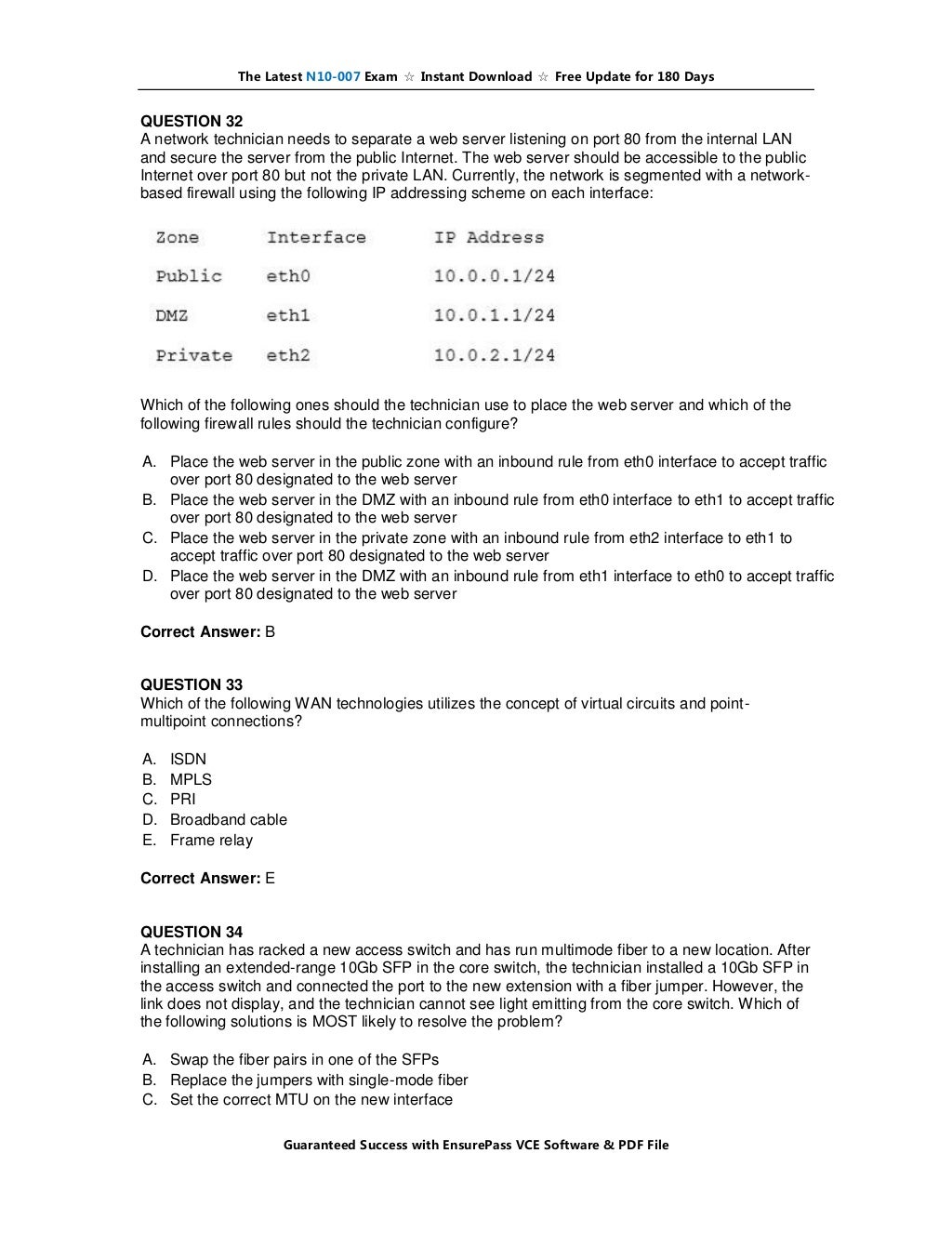 The Latest N10-007 Exam ☆ Instant Download ☆ Free Update for 180 Days

QUESTION 32
A network technician needs to separate a web server listening on port 80 from the internal LAN and secure the server from the public Internet. The web server should be accessible to the public Internet over port 80 but not the private LAN. Currently, the network is segmented with a network-based firewall using the following IP addressing scheme on each interface:

| Zone | Interface | IP Address |
|---|---|---|
| Public | eth0 | 10.0.0.1/24 |
| DMZ | eth1 | 10.0.1.1/24 |
| Private | eth2 | 10.0.2.1/24 |

Which of the following ones should the technician use to place the web server and which of the following firewall rules should the technician configure?

A. Place the web server in the public zone with an inbound rule from eth0 interface to accept traffic over port 80 designated to the web server
B. Place the web server in the DMZ with an inbound rule from eth0 interface to eth1 to accept traffic over port 80 designated to the web server
C. Place the web server in the private zone with an inbound rule from eth2 interface to eth1 to accept traffic over port 80 designated to the web server
D. Place the web server in the DMZ with an inbound rule from eth1 interface to eth0 to accept traffic over port 80 designated to the web server

Correct Answer: B

QUESTION 33
Which of the following WAN technologies utilizes the concept of virtual circuits and point-multipoint connections?

A. ISDN
B. MPLS
C. PRI
D. Broadband cable
E. Frame relay

Correct Answer: E

QUESTION 34
A technician has racked a new access switch and has run multimode fiber to a new location. After installing an extended-range 10Gb SFP in the core switch, the technician installed a 10Gb SFP in the access switch and connected the port to the new extension with a fiber jumper. However, the link does not display, and the technician cannot see light emitting from the core switch. Which of the following solutions is MOST likely to resolve the problem?

A. Swap the fiber pairs in one of the SFPs
B. Replace the jumpers with single-mode fiber
C. Set the correct MTU on the new interface

Guaranteed Success with EnsurePass VCE Software & PDF File